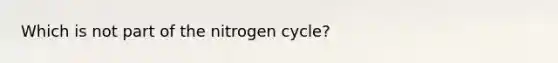 Which is not part of the nitrogen cycle?